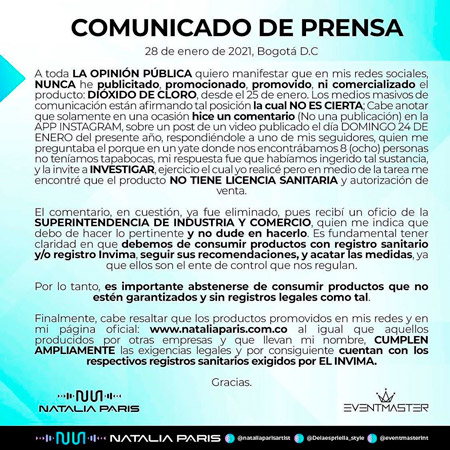 COMUNICADO DE PRENSA

28 de enero de 2021, Bogotá D.C

A toda LA OPINIÓN PÚBLICA quiero manifestar que en mis redes sociales, NUNCA he publicitado, promocionado, promovido, ni comercializado el producto: DIÓXIDO DE CLORO, desde el 25 de enero. Los medios masivos de comunicación están afirmando tal posición la cual NO ES CIERTA; Cabe anotar que solamente en una ocasión hice un comentario (No una publicación) en la APP INSTAGRAM, sobre un post de un video publicado el día DOMINGO 24 DE ENERO del presente año, respondiéndole a uno de mis seguidores, quien me preguntaba el porque en un yate donde nos encontrábamos 8 (ocho) personas no teníamos tapabocas, mi respuesta fue que habíamos ingerido tal sustancia, y la invite a INVESTIGAR, ejercicio el cual yo realicé pero en medio de la tarea me encontré que el producto NO TIENE LICENCIA SANITARIA y autorización de venta.

El comentario, en cuestión, ya fue eliminado, pues recibí un oficio de la SUPERINTENDENCIA DE INDUSTRIA Y COMERCIO, quien me indica que debo de hacer lo pertinente y no dude en hacerlo. Es fundamental tener claridad en que debemos de consumir productos con registro sanitario y/o registro Invima, seguir sus recomendaciones, y acatar las medidas, ya que ellos son el ente de control que nos regulan.

Por lo tanto, es importante abstenerse de consumir productos que no estén garantizados y sin registros legales como tal.

Finalmente, cabe resaltar que los productos promovidos en mis redes y en mi página oficial: www.nataliaparis.com.co al igual que aquellos producidos por otras empresas y que llevan mi nombre, CUMPLEN AMPLIAMENTE las exigencias legales y por consiguiente cuentan con los respectivos registros sanitarios exigidos por EL INVIMA.

Gracias.

NATALIA PARIS

EVENTMASTER

NATALIA PARIS @nataliaparisartist @Delaespriella_style @eventmasterint